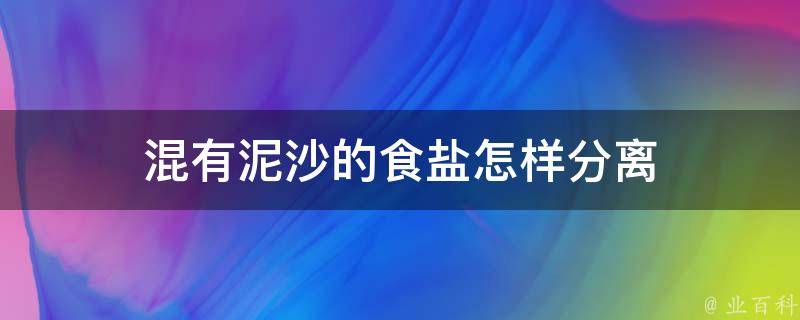 混有泥沙的食盐怎样分离

@ 业百科